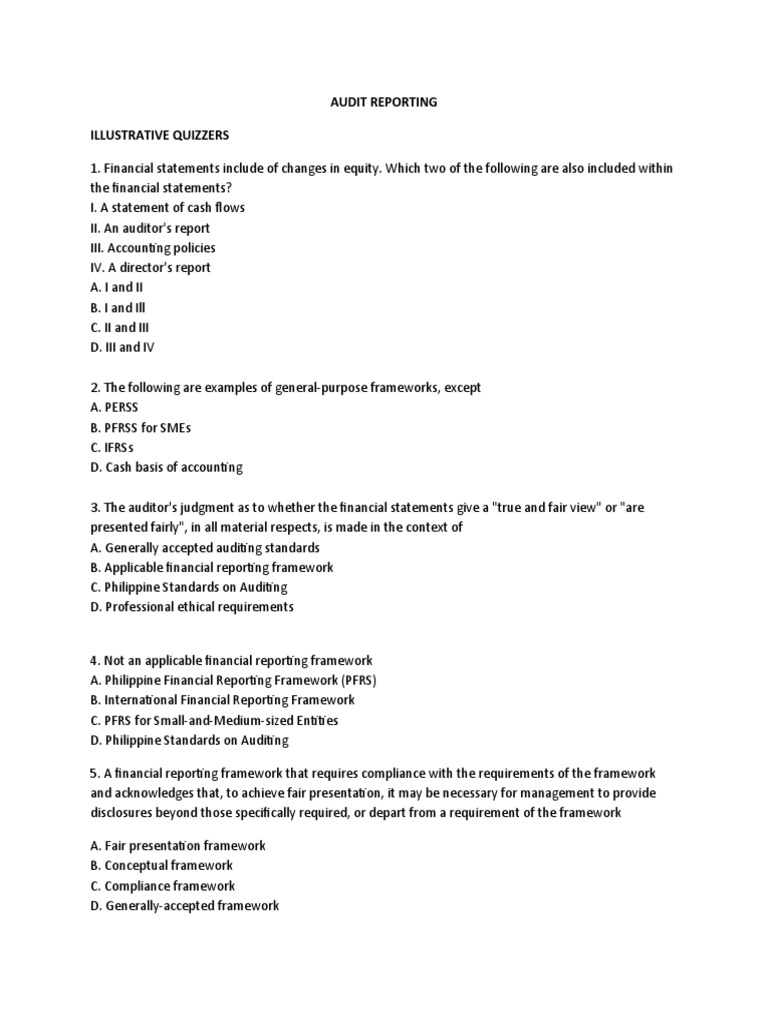 AUDIT REPORTING

ILLUSTRATIVE QUIZZERS

1. Financial statements include of changes in equity. Which two of the following are also included within the financial statements?
I. A statement of cash flows
II. An auditor's report
III. Accounting policies
IV. A director's report
A. I and II
B. I and III
C. II and III
D. III and IV

2. The following are examples of general-purpose frameworks, except
A. PERSS
B. PFRSS for SMEs
C. IFRSs
D. Cash basis of accounting

3. The auditor's judgment as to whether the financial statements give a "true and fair view" or "are presented fairly", in all material respects, is made in the context of
A. Generally accepted auditing standards
B. Applicable financial reporting framework
C. Philippine Standards on Auditing
D. Professional ethical requirements

4. Not an applicable financial reporting framework
A. Philippine Financial Reporting Framework (PFRS)
B. International Financial Reporting Framework
C. PFRS for Small-and-Medium-sized Entities
D. Philippine Standards on Auditing

5. A financial reporting framework that requires compliance with the requirements of the framework and acknowledges that, to achieve fair presentation, it may be necessary for management to provide disclosures beyond those specifically required, or depart from a requirement of the framework

A. Fair presentation framework
B. Conceptual framework
C. Compliance framework
D. Generally-accepted framework